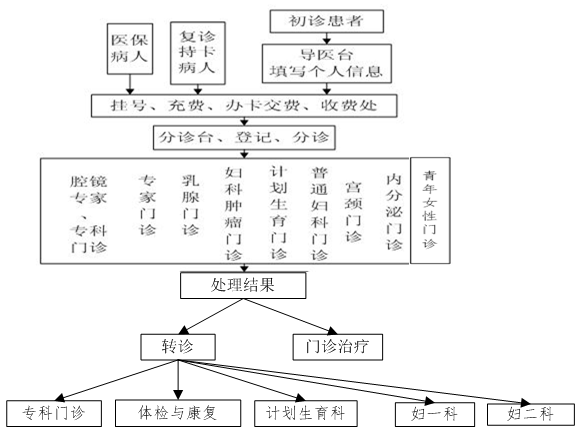 医保病人

复诊持卡病人

初诊患者

导医台
填写个人信息

挂号、充费、办卡交费、收费处

分诊台、登记、分诊

腔镜专家、专科门诊

专家门诊

乳腺门诊

妇科肿瘤门诊

计划生育门诊

普通妇科门诊

宫颈门诊

内分泌门诊

青年女性门诊

处理结果

转诊

门诊治疗

专科门诊

体检与康复

计划生育科

妇一科

妇二科